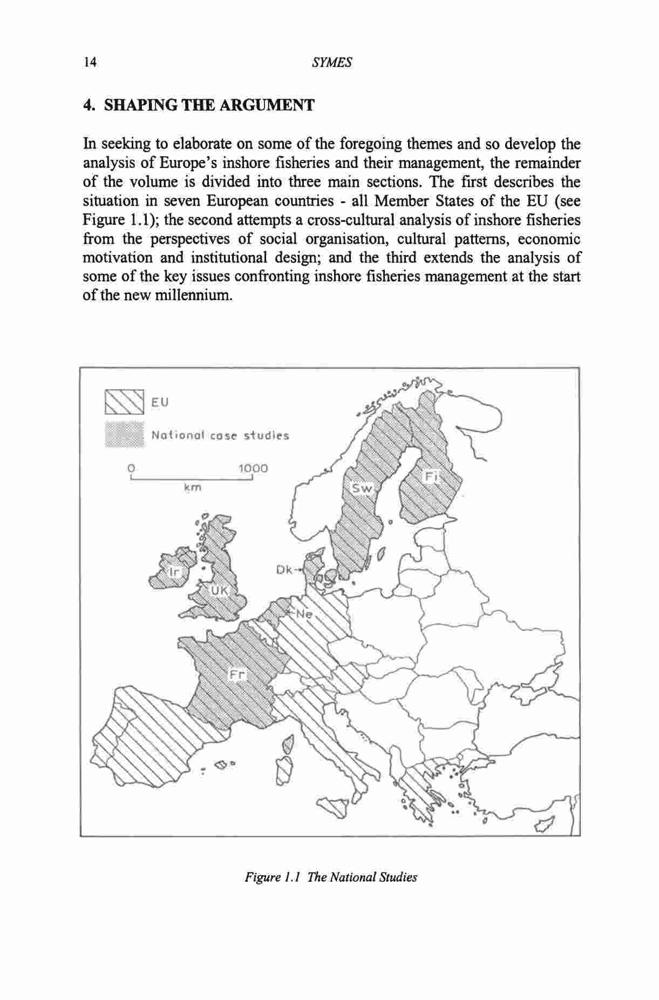 14 SYMES

4. SHAPING THE ARGUMENT

In seeking to elaborate on some of the foregoing themes and so develop the analysis of Europe's inshore fisheries and their management, the remainder of the volume is divided into three main sections. The first describes the situation in seven European countries - all Member States of the EU (see Figure 1.1); the second attempts a cross-cultural analysis of inshore fisheries from the perspectives of social organisation, cultural patterns, economic motivation and institutional design; and the third extends the analysis of some of the key issues confronting inshore fisheries management at the start of the new millennium.

EU

National case studies

0 1000
km

Sw

Fi

Ir

UK

Dk

Ne

Fr

Figure 1.1 The National Studies